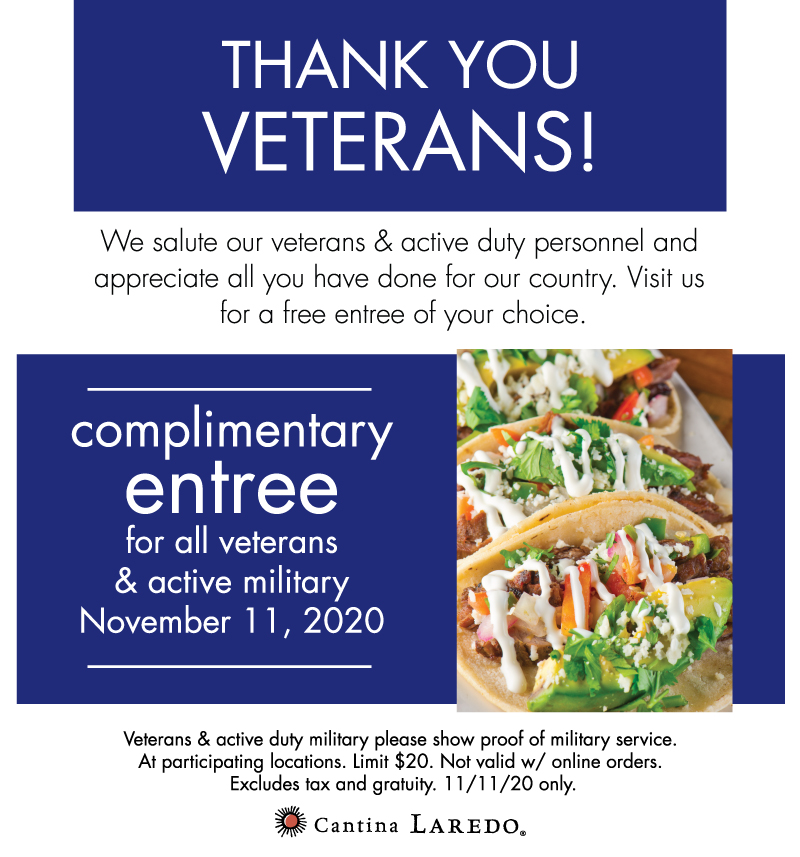 THANK YOU VETERANS!

We salute our veterans & active duty personnel and appreciate all you have done for our country. Visit us for a free entree of your choice.

complimentary
entree
for all veterans
& active military
November 11, 2020

Veterans & active duty military please show proof of military service. At participating locations. Limit $20. Not valid w/ online orders. Excludes tax and gratuity. 11/11/20 only.

Cantina LAREDO®